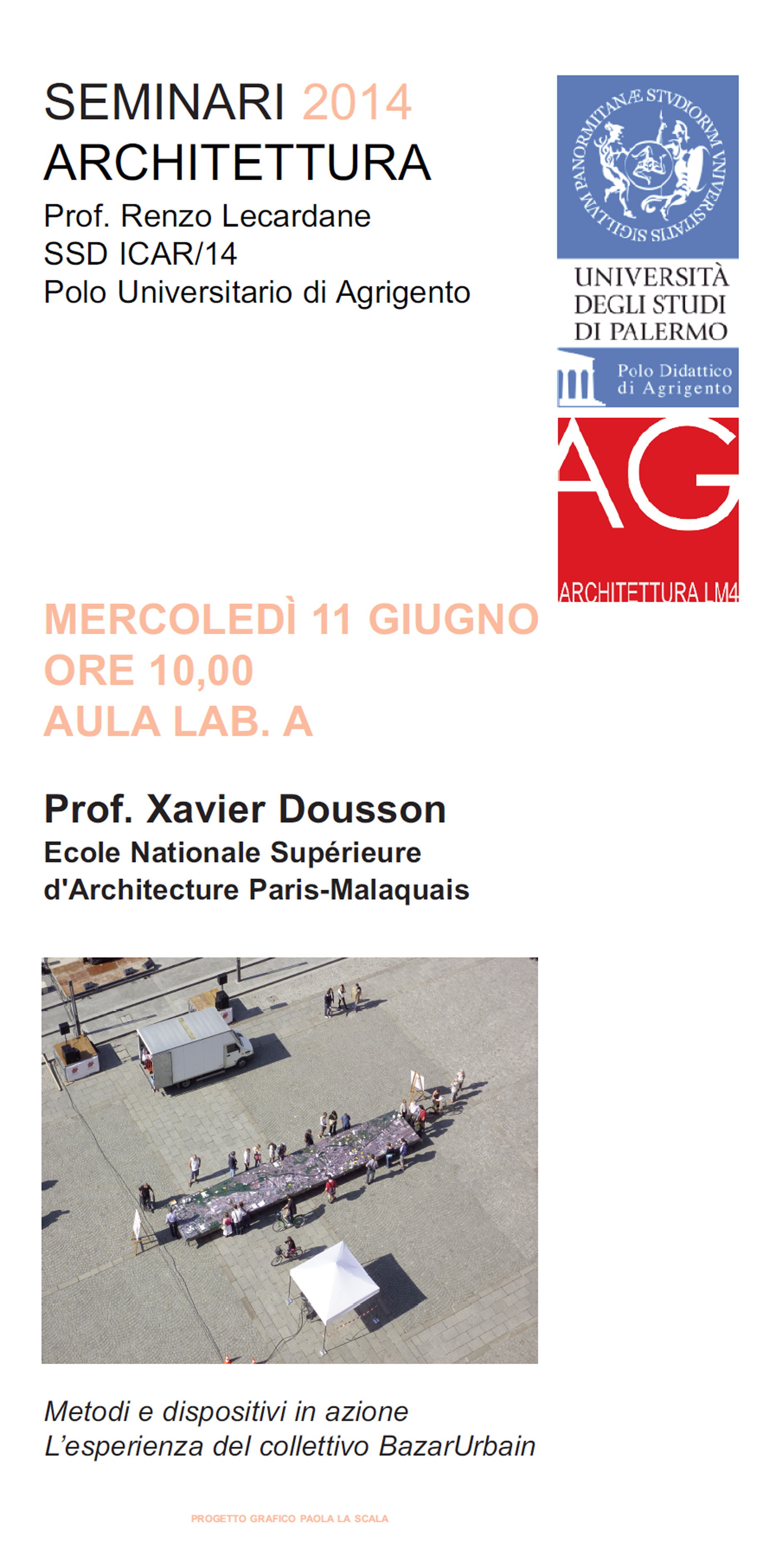 SEMINARI 2014
ARCHITETTURA
Prof. Renzo Lecardane
SSD ICAR/14
Polo Universitario di Agrigento

SIGILLVM PANORMITANÆ STVDIORVM VNIVERSITATIS

UNIVERSITÀ
DEGLI STUDI
DI PALERMO

Polo Didattico
di Agrigento

AG
ARCHITETTURA LM4

MERCOLEDÌ 11 GIUGNO
ORE 10,00
AULA LAB. A

Prof. Xavier Dousson
Ecole Nationale Supérieure
d'Architecture Paris-Malaquais

Metodi e dispositivi in azione
L'esperienza del collettivo BazarUrbain

PROGETTO GRAFICO PAOLA LA SCALA